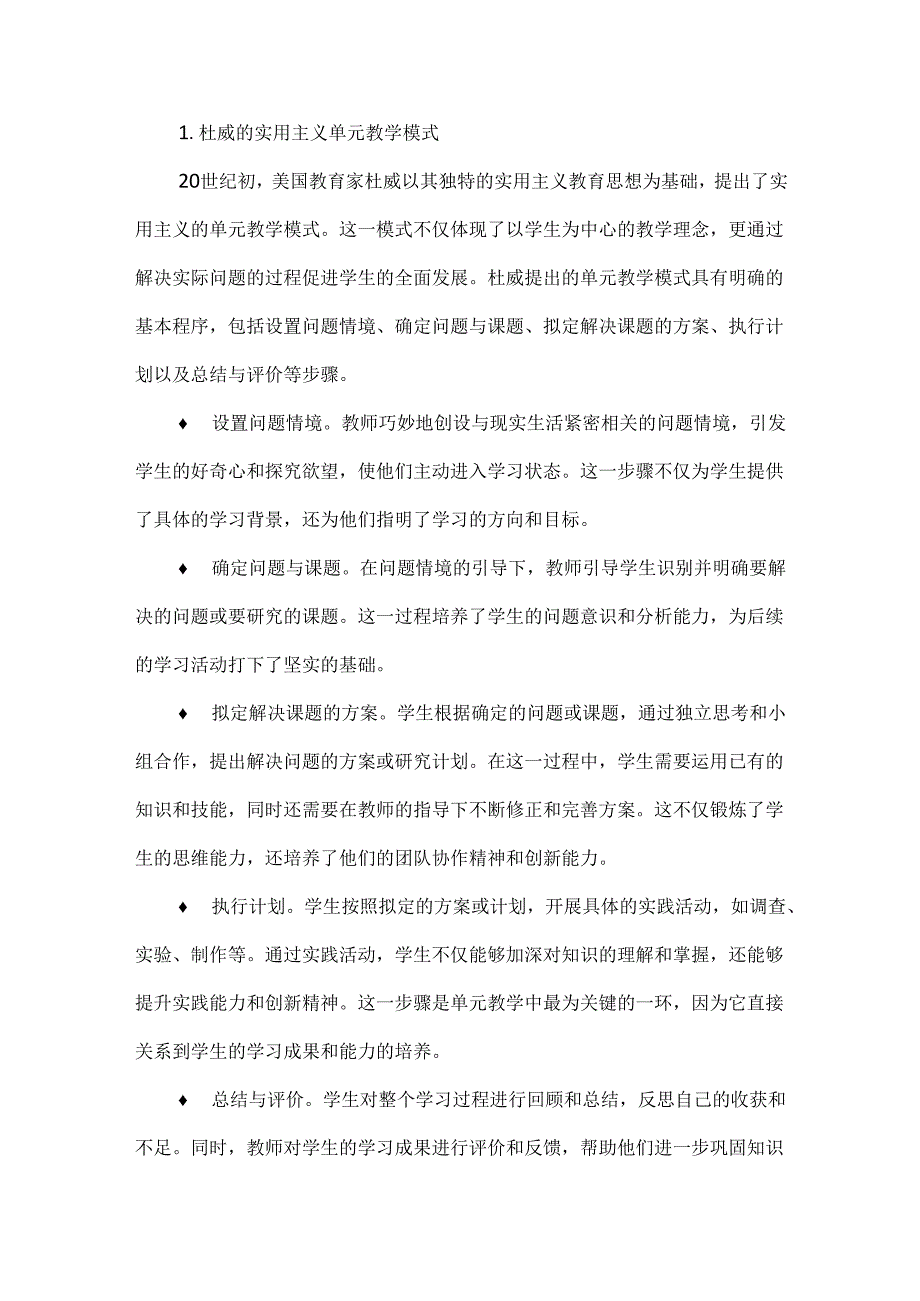 1. 杜威的实用主义单元教学模式

20世纪初，美国教育家杜威以其独特的实用主义教育思想为基础，提出了实用主义的单元教学模式。这一模式不仅体现了以学生为中心的教学理念，更通过解决实际问题的过程促进学生的全面发展。杜威提出的单元教学模式具有明确的基本程序，包括设置问题情境、确定问题与课题、拟定解决课题的方案、执行计划以及总结与评价等步骤。

♦ 设置问题情境。教师巧妙地创设与现实生活紧密相关的问题情境，引发学生的好奇心和探究欲望，使他们主动进入学习状态。这一步骤不仅为学生提供了具体的学习背景，还为他们指明了学习的方向和目标。

♦ 确定问题与课题。在问题情境的引导下，教师引导学生识别并明确要解决的问题或要研究的课题。这一过程培养了学生的问题意识和分析能力，为后续的学习活动打下了坚实的基础。

♦ 拟定解决课题的方案。学生根据确定的问题或课题，通过独立思考和小组合作，提出解决问题的方案或研究计划。在这一过程中，学生需要运用已有的知识和技能，同时还需要在教师的指导下不断修正和完善方案。这不仅锻炼了学生的思维能力，还培养了他们的团队协作精神和创新能力。

♦ 执行计划。学生按照拟定的方案或计划，开展具体的实践活动，如调查、实验、制作等。通过实践活动，学生不仅能够加深对知识的理解和掌握，还能够提升实践能力和创新精神。这一步骤是单元教学中最为关键的一环，因为它直接关系到学生的学习成果和能力的培养。

♦ 总结与评价。学生对整个学习过程进行回顾和总结，反思自己的收获和不足。同时，教师对学生的学习成果进行评价和反馈，帮助他们进一步巩固知识